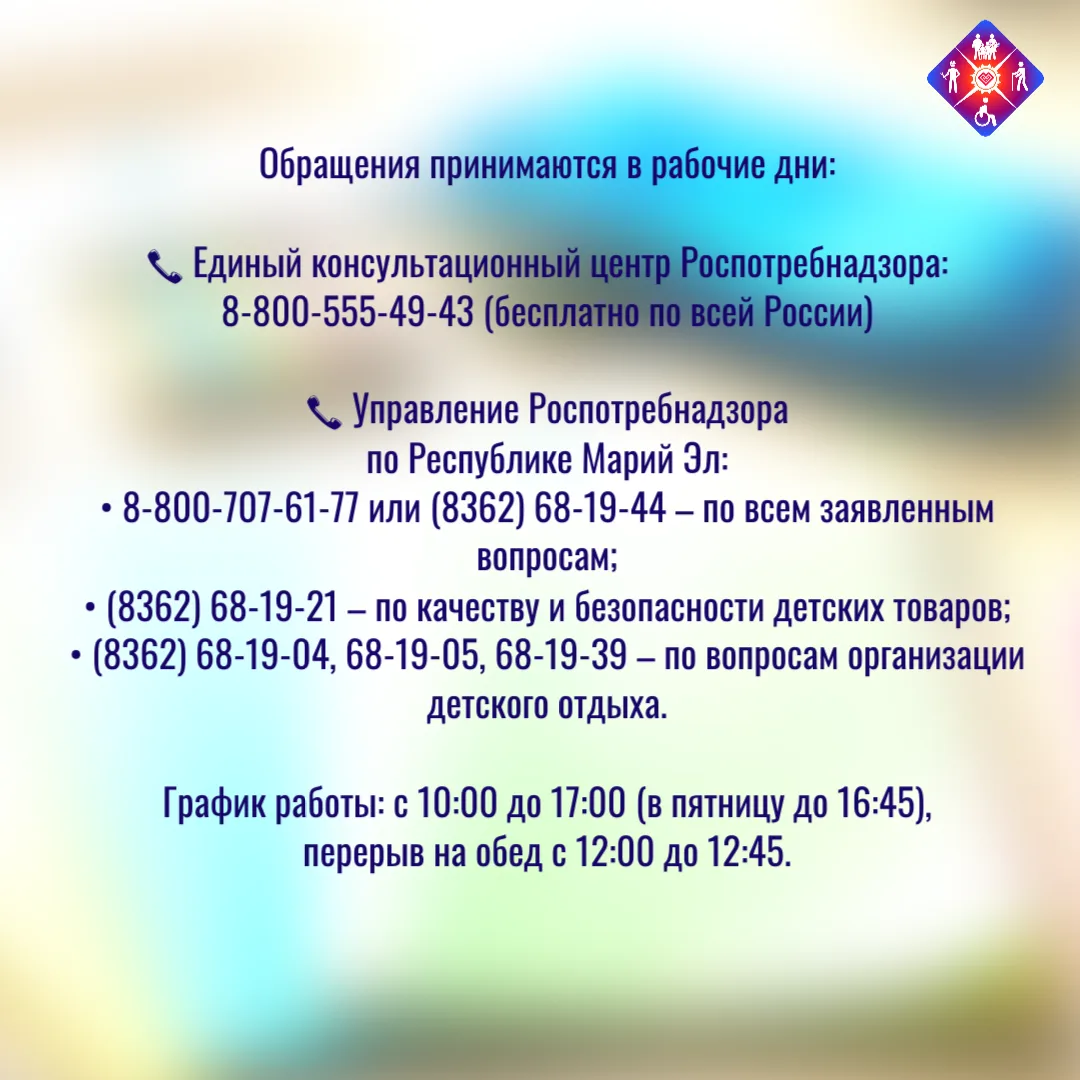 Обращения принимаются в рабочие дни:

📞 Единый консультационный центр Роспотребнадзора: 8-800-555-49-43 (бесплатно по всей России)

📞 Управление Роспотребнадзора по Республике Марий Эл:
• 8-800-707-61-77 или (8362) 68-19-44 – по всем заявленным вопросам;
• (8362) 68-19-21 – по качеству и безопасности детских товаров;
• (8362) 68-19-04, 68-19-05, 68-19-39 – по вопросам организации детского отдыха.

График работы: с 10:00 до 17:00 (в пятницу до 16:45), перерыв на обед с 12:00 до 12:45.